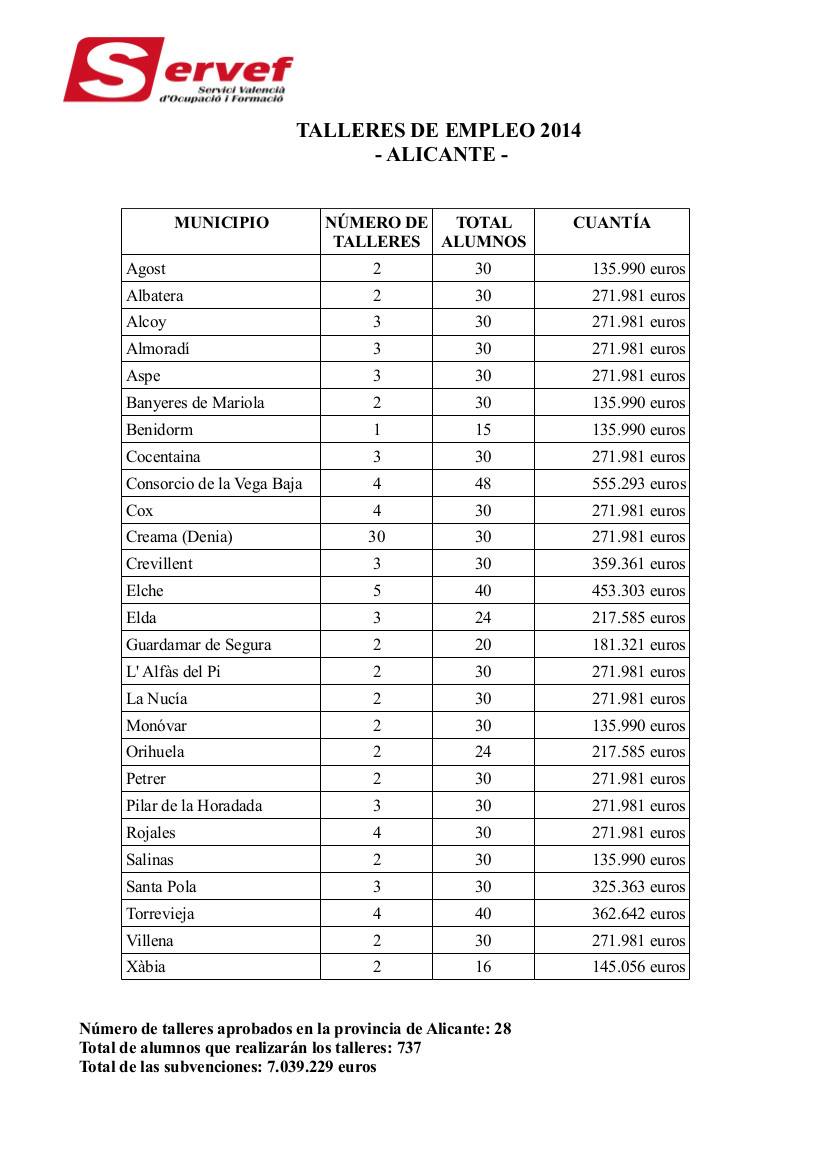 Servef
Servici Valencià d'Ocupació i Formació

TALLERES DE EMPLEO 2014
- ALICANTE -

| MUNICIPIO | NÚMERO DE TALLERES | TOTAL ALUMNOS | CUANTÍA |
|---|---|---|---|
| Agost | 2 | 30 | 135.990 euros |
| Albatera | 2 | 30 | 271.981 euros |
| Alcoy | 3 | 30 | 271.981 euros |
| Almoradí | 3 | 30 | 271.981 euros |
| Aspe | 3 | 30 | 271.981 euros |
| Banyeres de Mariola | 2 | 30 | 135.990 euros |
| Benidorm | 1 | 15 | 135.990 euros |
| Cocentaina | 3 | 30 | 271.981 euros |
| Consorcio de la Vega Baja | 4 | 48 | 555.293 euros |
| Cox | 4 | 30 | 271.981 euros |
| Creama (Denia) | 30 | 30 | 271.981 euros |
| Crevillent | 3 | 30 | 359.361 euros |
| Elche | 5 | 40 | 453.303 euros |
| Elda | 3 | 24 | 217.585 euros |
| Guardamar de Segura | 2 | 20 | 181.321 euros |
| L' Alfàs del Pi | 2 | 30 | 271.981 euros |
| La Nucía | 2 | 30 | 271.981 euros |
| Monóvar | 2 | 30 | 135.990 euros |
| Orihuela | 2 | 24 | 217.585 euros |
| Petrer | 2 | 30 | 271.981 euros |
| Pilar de la Horadada | 3 | 30 | 271.981 euros |
| Rojales | 4 | 30 | 271.981 euros |
| Salinas | 2 | 30 | 135.990 euros |
| Santa Pola | 3 | 30 | 325.363 euros |
| Torrevieja | 4 | 40 | 362.642 euros |
| Villena | 2 | 30 | 271.981 euros |
| Xàbia | 2 | 16 | 145.056 euros |

Número de talleres aprobados en la provincia de Alicante: 28
Total de alumnos que realizarán los talleres: 737
Total de las subvenciones: 7.039.229 euros